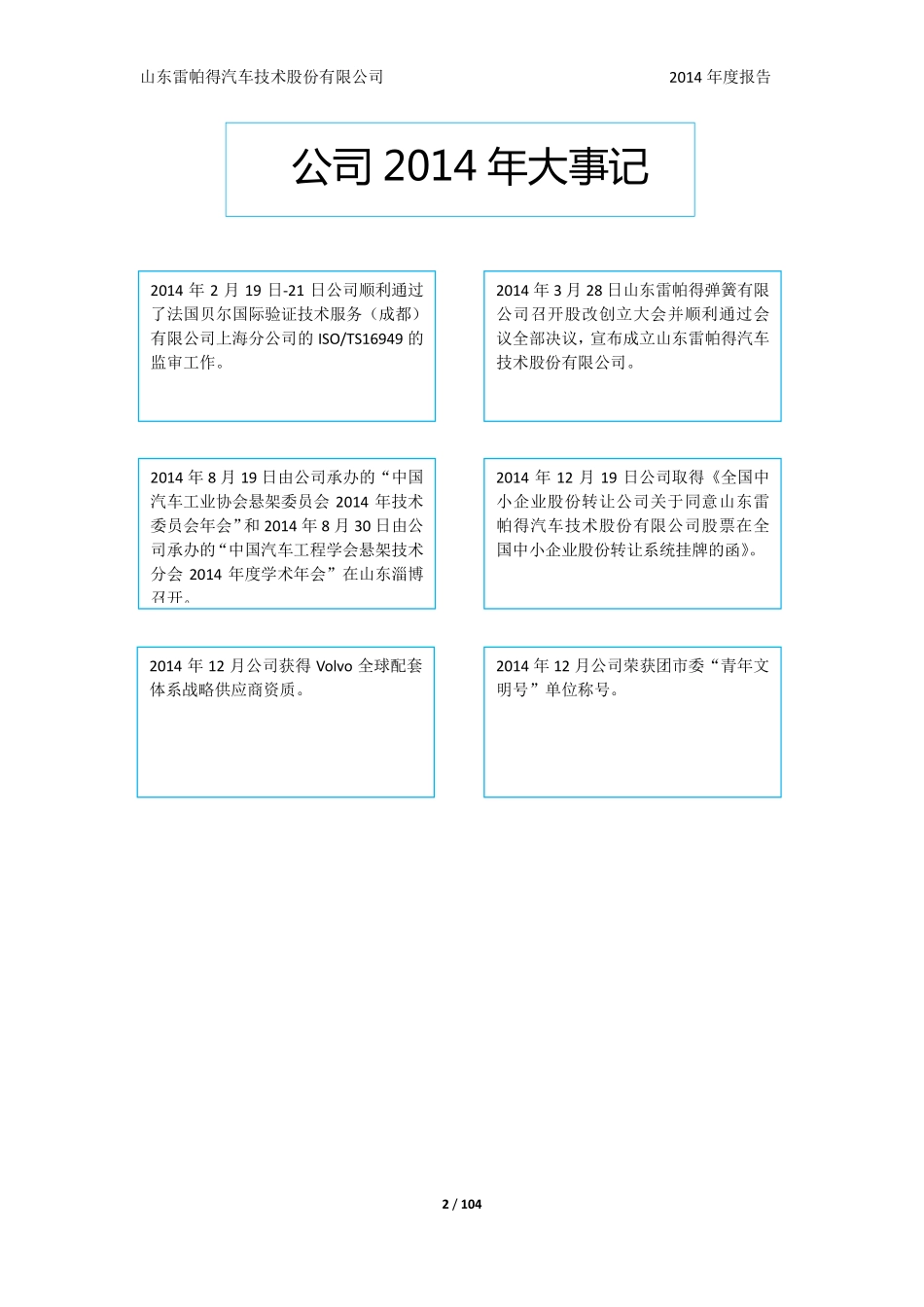 山东雷帕得汽车技术股份有限公司

2014 年度报告

公司 2014 年大事记

2014 年 2 月 19 日-21 日公司顺利通过了法国贝尔国际验证技术服务（成都）有限公司上海分公司的 ISO/TS16949 的监审工作。

2014 年 3 月 28 日山东雷帕得弹簧有限公司召开股改创立大会并顺利通过会议全部决议，宣布成立山东雷帕得汽车技术股份有限公司。

2014 年 8 月 19 日由公司承办的“中国汽车工业协会悬架委员会 2014 年技术委员会年会”和 2014 年 8 月 30 日由公司承办的“中国汽车工程学会悬架技术分会 2014 年度学术年会”在山东淄博召开。

2014 年 12 月 19 日公司取得《全国中小企业股份转让公司关于同意山东雷帕得汽车技术股份有限公司股票在全国中小企业股份转让系统挂牌的函》。

2014 年 12 月公司获得 Volvo 全球配套体系战略供应商资质。

2014 年 12 月公司荣获团市委“青年文明号”单位称号。

2 / 104